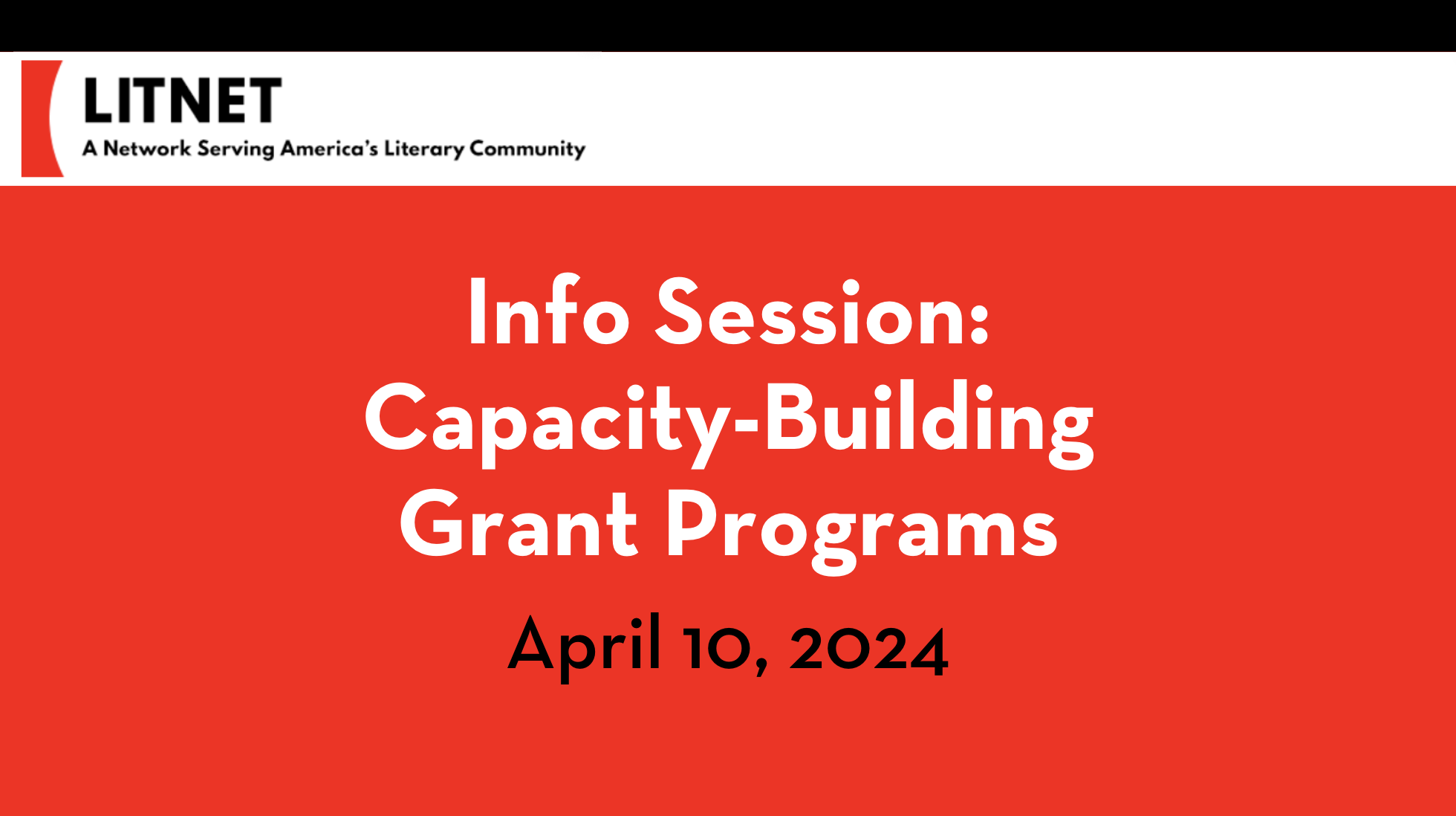 LITNET
A Network Serving America's Literary Community

Info Session:
Capacity-Building
Grant Programs

April 10, 2024